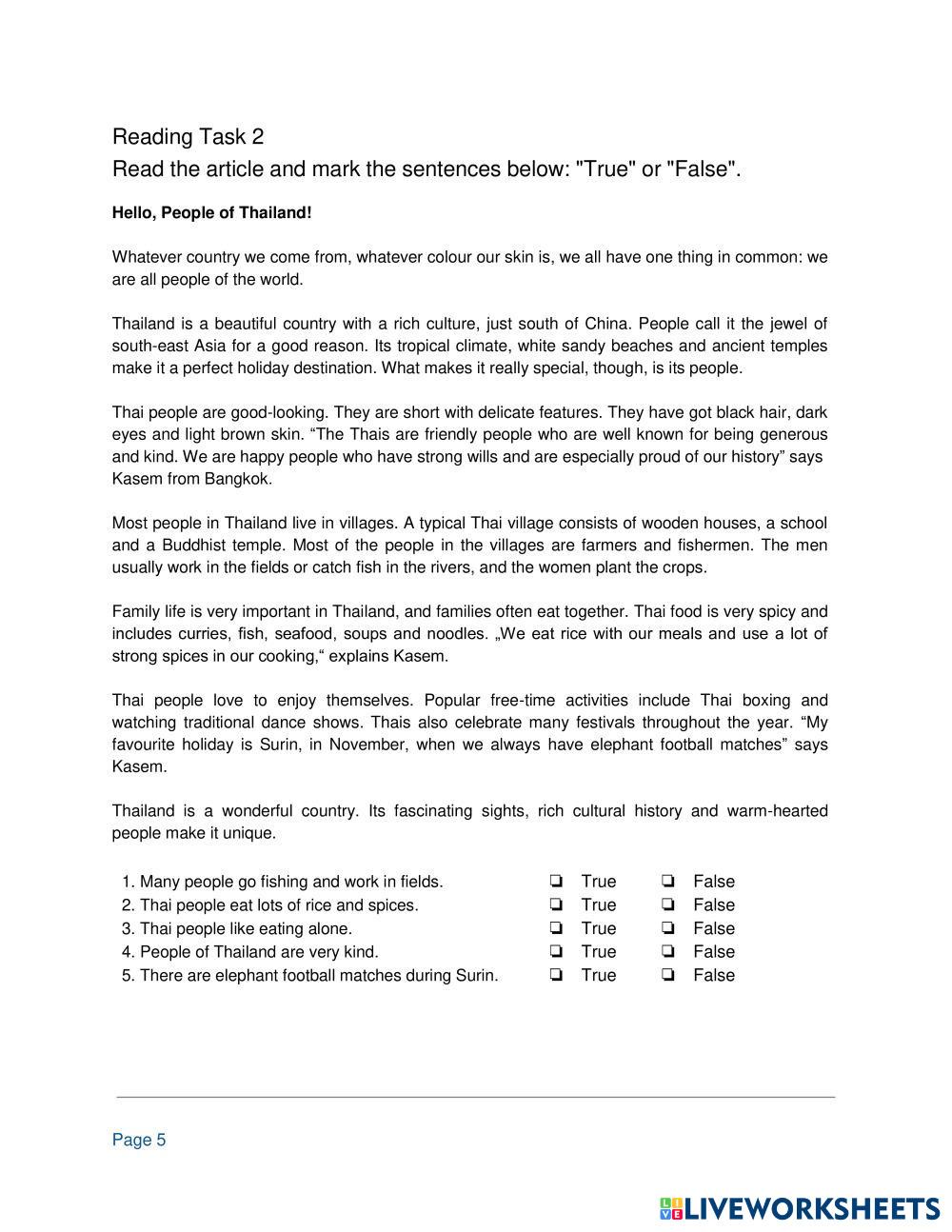 Reading Task 2
Read the article and mark the sentences below: "True" or "False".

**Hello, People of Thailand!**

Whatever country we come from, whatever colour our skin is, we all have one thing in common: we are all people of the world.

Thailand is a beautiful country with a rich culture, just south of China. People call it the jewel of south-east Asia for a good reason. Its tropical climate, white sandy beaches and ancient temples make it a perfect holiday destination. What makes it really special, though, is its people.

Thai people are good-looking. They are short with delicate features. They have got black hair, dark eyes and light brown skin. “The Thais are friendly people who are well known for being generous and kind. We are happy people who have strong wills and are especially proud of our history” says Kasem from Bangkok.

Most people in Thailand live in villages. A typical Thai village consists of wooden houses, a school and a Buddhist temple. Most of the people in the villages are farmers and fishermen. The men usually work in the fields or catch fish in the rivers, and the women plant the crops.

Family life is very important in Thailand, and families often eat together. Thai food is very spicy and includes curries, fish, seafood, soups and noodles. „We eat rice with our meals and use a lot of strong spices in our cooking,“ explains Kasem.

Thai people love to enjoy themselves. Popular free-time activities include Thai boxing and watching traditional dance shows. Thais also celebrate many festivals throughout the year. “My favourite holiday is Surin, in November, when we always have elephant football matches” says Kasem.

Thailand is a wonderful country. Its fascinating sights, rich cultural history and warm-hearted people make it unique.

1. Many people go fishing and work in fields. ❏ True ❏ False
2. Thai people eat lots of rice and spices. ❏ True ❏ False
3. Thai people like eating alone. ❏ True ❏ False
4. People of Thailand are very kind. ❏ True ❏ False
5. There are elephant football matches during Surin. ❏ True ❏ False

Page 5

LIVEWORKSHEETS